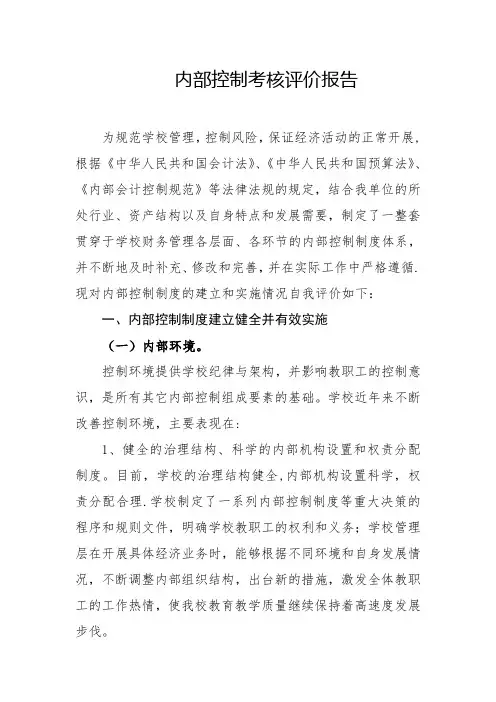 内部控制考核评价报告

为规范学校管理，控制风险，保证经济活动的正常开展，根据《中华人民共和国会计法》、《中华人民共和国预算法》、《内部会计控制规范》等法律法规的规定，结合我单位的所处行业、资产结构以及自身特点和发展需要，制定了一整套贯穿于学校财务管理各层面、各环节的内部控制制度体系，并不断地及时补充、修改和完善，并在实际工作中严格遵循.现对内部控制制度的建立和实施情况自我评价如下：

一、内部控制制度建立健全并有效实施

（一）内部环境。

控制环境提供学校纪律与架构，并影响教职工的控制意识，是所有其它内部控制组成要素的基础。学校近年来不断改善控制环境，主要表现在：

1、健全的治理结构、科学的内部机构设置和权责分配制度。目前，学校的治理结构健全,内部机构设置科学，权责分配合理.学校制定了一系列内部控制制度等重大决策的程序和规则文件，明确学校教职工的权利和义务；学校管理层在开展具体经济业务时，能够根据不同环境和自身发展情况，不断调整内部组织结构，出台新的措施，激发全体教职工的工作热情，使我校教育教学质量继续保持着高速度发展步伐。